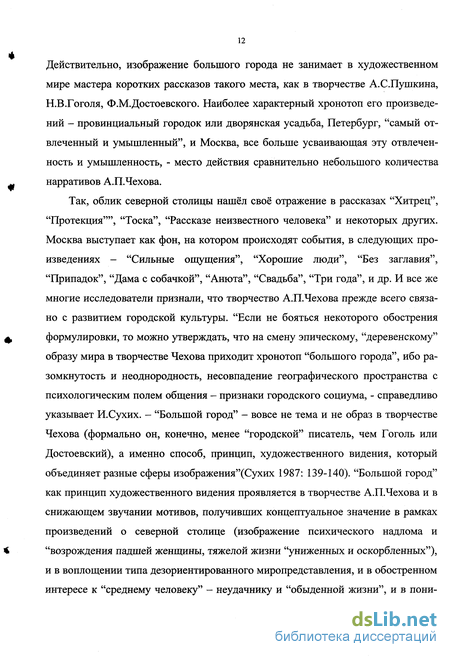 12

Действительно, изображение большого города не занимает в художественном мире мастера коротких рассказов такого места, как в творчестве А.С.Пушкина, Н.В.Гоголя, Ф.М.Достоевского. Наиболее характерный хронотоп его произведений – провинциальный городок или дворянская усадьба, Петербург, “самый отвлеченный и умышленный”, и Москва, все больше усваивающая эту отвлеченность и умышленность, - место действия сравнительно небольшого количества нарративов А.П.Чехова.

Так, облик северной столицы нашёл своё отражение в рассказах “Хитрец”, “Протекция””, “Тоска”, “Рассказе неизвестного человека” и некоторых других. Москва выступает как фон, на котором происходят события, в следующих произведениях – “Сильные ощущения”, “Хорошие люди”, “Без заглавия”, “Припадок”, “Дама с собачкой”, “Анюта”, “Свадьба”, “Три года”, и др. И все же многие исследователи признали, что творчество А.П.Чехова прежде всего связано с развитием городской культуры. “Если не бояться некоторого обострения формулировки, то можно утверждать, что на смену эпическому, “деревенскому” образу мира в творчестве Чехова приходит хронотоп “большого города”, ибо разомкнутость и неоднородность, несовпадение географического пространства с психологическим полем общения – признаки городского социума, - справедливо указывает И.Сухих. – “Большой город” – вовсе не тема и не образ в творчестве Чехова (формально он, конечно, менее “городской” писатель, чем Гоголь или Достоевский), а именно способ, принцип, художественного видения, который объединяет разные сферы изображения”(Сухих 1987: 139-140). “Большой город” как принцип художественного видения проявляется в творчестве А.П.Чехова и в снижающем звучании мотивов, получивших концептуальное значение в рамках произведений о северной столице (изображение психического надлома и “возрождения падшей женщины, тяжелой жизни “униженных и оскорбленных”), и в воплощении типа дезориентированного миропредставления, и в обостренном интересе к “среднему человеку” – неудачнику и “обыденной жизни”, и в пони-

dsLib.net
библиотека диссертаций